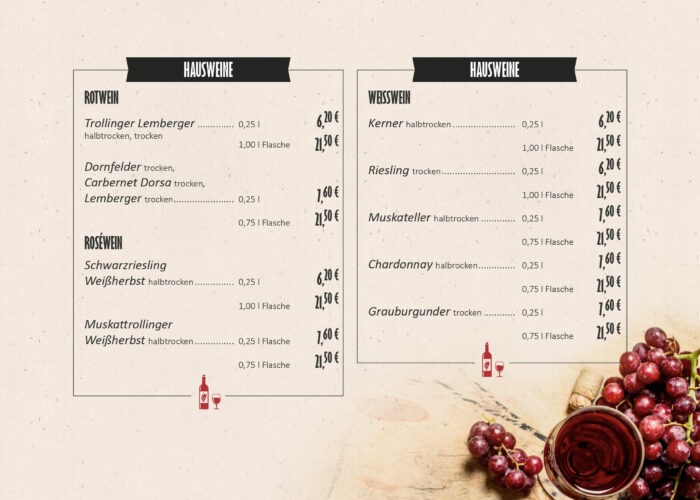 HAUSWEINE

ROTWEIN

Trollinger Lemberger 0,25 l 6,20 €
halbtrocken, trocken
1,00 l Flasche 21,50 €

Dornfelder trocken,
Carbernet Dorsa trocken,
Lemberger trocken 0,25 l 7,60 €
0,75 l Flasche 21,50 €

ROSÉWEIN

Schwarzriesling
Weißherbst halbtrocken 0,25 l 6,20 €
1,00 l Flasche 21,50 €

Muskattrollinger
Weißherbst halbtrocken 0,25 l Flasche 7,60 €
0,75 l Flasche 21,50 €

HAUSWEINE

WEISSWEIN

Kerner halbtrocken 0,25 l 6,20 €
1,00 l Flasche 21,50 €

Riesling trocken 0,25 l 6,20 €
1,00 l Flasche 21,50 €

Muskateller halbtrocken 0,25 l 7,60 €
0,75 l Flasche 21,50 €

Chardonnay halbrocken 0,25 l 7,60 €
0,75 l Flasche 21,50 €

Grauburgunder trocken 0,25 l 7,60 €
0,75 l Flasche 21,50 €